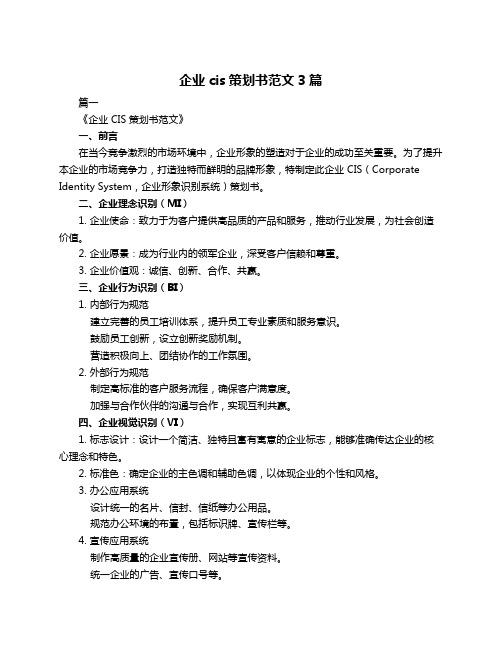 企业 cis 策划书范文 3 篇

篇一

《企业 CIS 策划书范文》

一、前言

在当今竞争激烈的市场环境中，企业形象的塑造对于企业的成功至关重要。为了提升本企业的市场竞争力，打造独特而鲜明的品牌形象，特制定此企业 CIS（Corporate Identity System，企业形象识别系统）策划书。

二、企业理念识别（MI）

1. 企业使命：致力于为客户提供高品质的产品和服务，推动行业发展，为社会创造价值。

2. 企业愿景：成为行业内的领军企业，深受客户信赖和尊重。

3. 企业价值观：诚信、创新、合作、共赢。

三、企业行为识别（BI）

1. 内部行为规范

建立完善的员工培训体系，提升员工专业素质和服务意识。

鼓励员工创新，设立创新奖励机制。

营造积极向上、团结协作的工作氛围。

2. 外部行为规范

制定高标准的客户服务流程，确保客户满意度。

加强与合作伙伴的沟通与合作，实现互利共赢。

四、企业视觉识别（VI）

1. 标志设计：设计一个简洁、独特且富有寓意的企业标志，能够准确传达企业的核心理念和特色。

2. 标准色：确定企业的主色调和辅助色调，以体现企业的个性和风格。

3. 办公应用系统

设计统一的名片、信封、信纸等办公用品。

规范办公环境的布置，包括标识牌、宣传栏等。

4. 宣传应用系统

制作高质量的企业宣传册、网站等宣传资料。

统一企业的广告、宣传口号等。